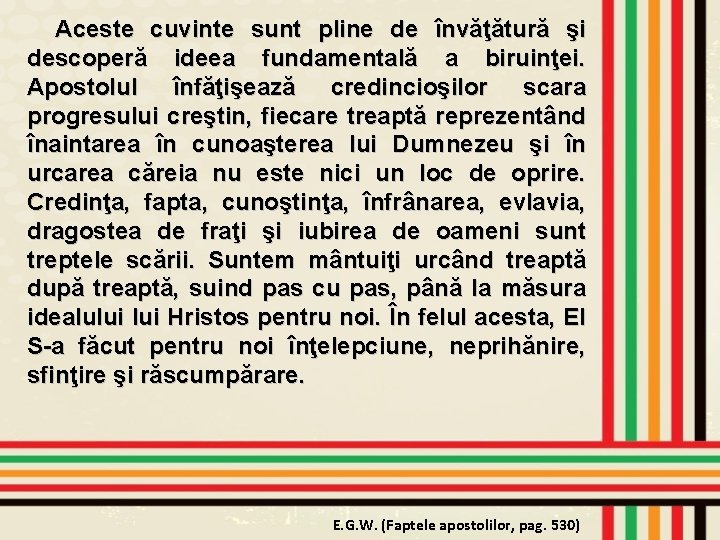 Aceste cuvinte sunt pline de învăţătură şi descoperă ideea fundamentală a biruinţei. Apostolul înfăţişează credincioşilor scara progresului creştin, fiecare treaptă reprezentând înaintarea în cunoaşterea lui Dumnezeu şi în urcarea căreia nu este nici un loc de oprire. Credinţa, fapta, cunoştinţa, înfrânarea, evlavia, dragostea de fraţi şi iubirea de oameni sunt treptele scării. Suntem mântuiţi urcând treaptă după treaptă, suind pas cu pas, până la măsura idealului lui Hristos pentru noi. În felul acesta, El S-a făcut pentru noi înţelepciune, neprihănire, sfinţire şi răscumpărare.

E.G.W. (Faptele apostolilor, pag. 530)